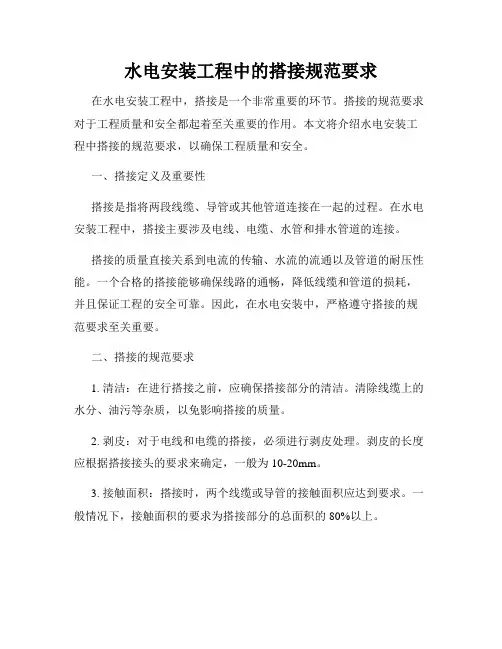 水电安装工程中的搭接规范要求

在水电安装工程中，搭接是一个非常重要的环节。搭接的规范要求对于工程质量和安全都起着至关重要的作用。本文将介绍水电安装工程中搭接的规范要求，以确保工程质量和安全。

一、搭接定义及重要性

搭接是指将两段线缆、导管或其他管道连接在一起的过程。在水电安装工程中，搭接主要涉及电线、电缆、水管和排水管道的连接。

搭接的质量直接关系到电流的传输、水流的流通以及管道的耐压性能。一个合格的搭接能够确保线路的通畅，降低线缆和管道的损耗，并且保证工程的安全可靠。因此，在水电安装中，严格遵守搭接的规范要求至关重要。

二、搭接的规范要求

1. 清洁：在进行搭接之前，应确保搭接部分的清洁。清除线缆上的水分、油污等杂质，以免影响搭接的质量。

2. 剥皮：对于电线和电缆的搭接，必须进行剥皮处理。剥皮的长度应根据搭接接头的要求来确定，一般为 10-20mm。

3. 接触面积：搭接时，两个线缆或导管的接触面积应达到要求。一般情况下，接触面积的要求为搭接部分的总面积的 80%以上。